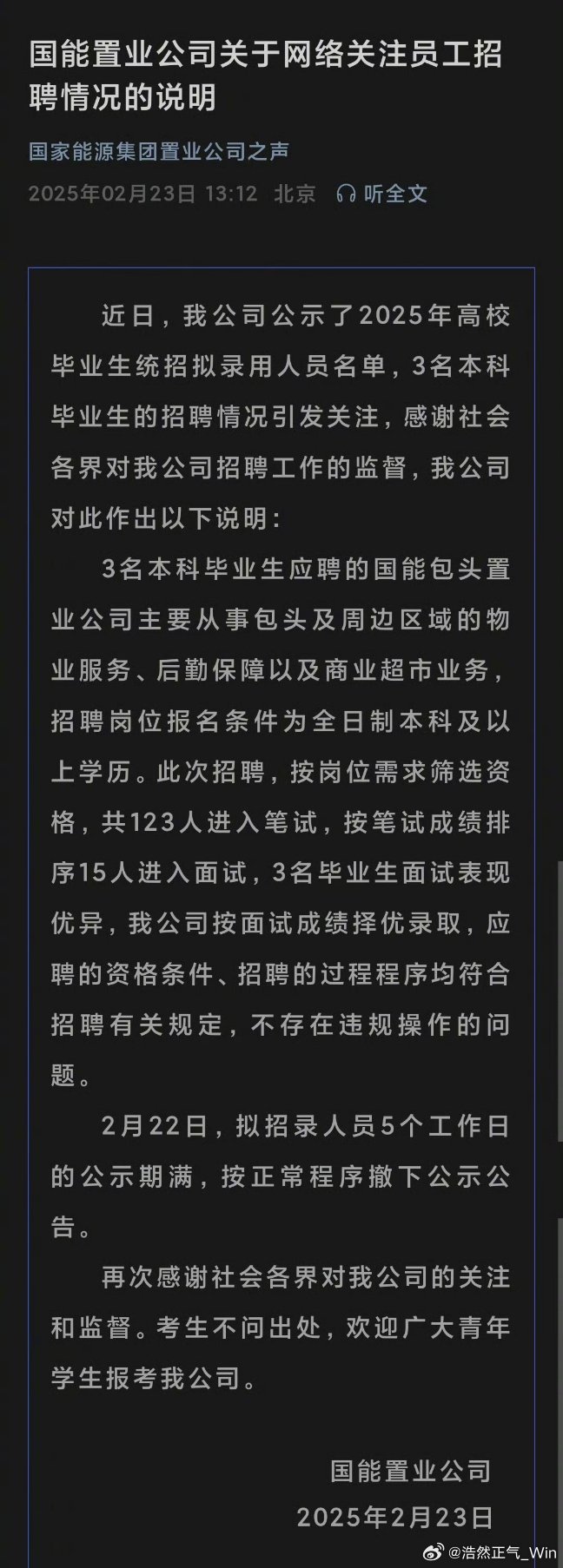 国能置业公司关于网络关注员工招聘情况的说明

国家能源集团置业公司之声

2025年02月23日 13:12 北京 听全文

近日，我公司公示了2025年高校毕业生统招拟录用人员名单，3名本科毕业生的招聘情况引发关注，感谢社会各界对我公司招聘工作的监督，我公司对此作出以下说明：

3名本科毕业生应聘的国能包头置业公司主要从事包头及周边区域的物业服务、后勤保障以及商业超市业务，招聘岗位报名条件为全日制本科及以上学历。此次招聘，按岗位需求筛选资格，共123人进入笔试，按笔试成绩排序15人进入面试，3名毕业生面试表现优异，我公司按面试成绩择优录取，应聘的资格条件、招聘的过程程序均符合招聘有关规定，不存在违规操作的问题。

2月22日，拟招录人员5个工作日的公示期满，按正常程序撤下公示公告。

再次感谢社会各界对我公司的关注和监督。考生不问出处，欢迎广大青年学生报考我公司。

国能置业公司
2025年2月23日

@浩然正气_Win